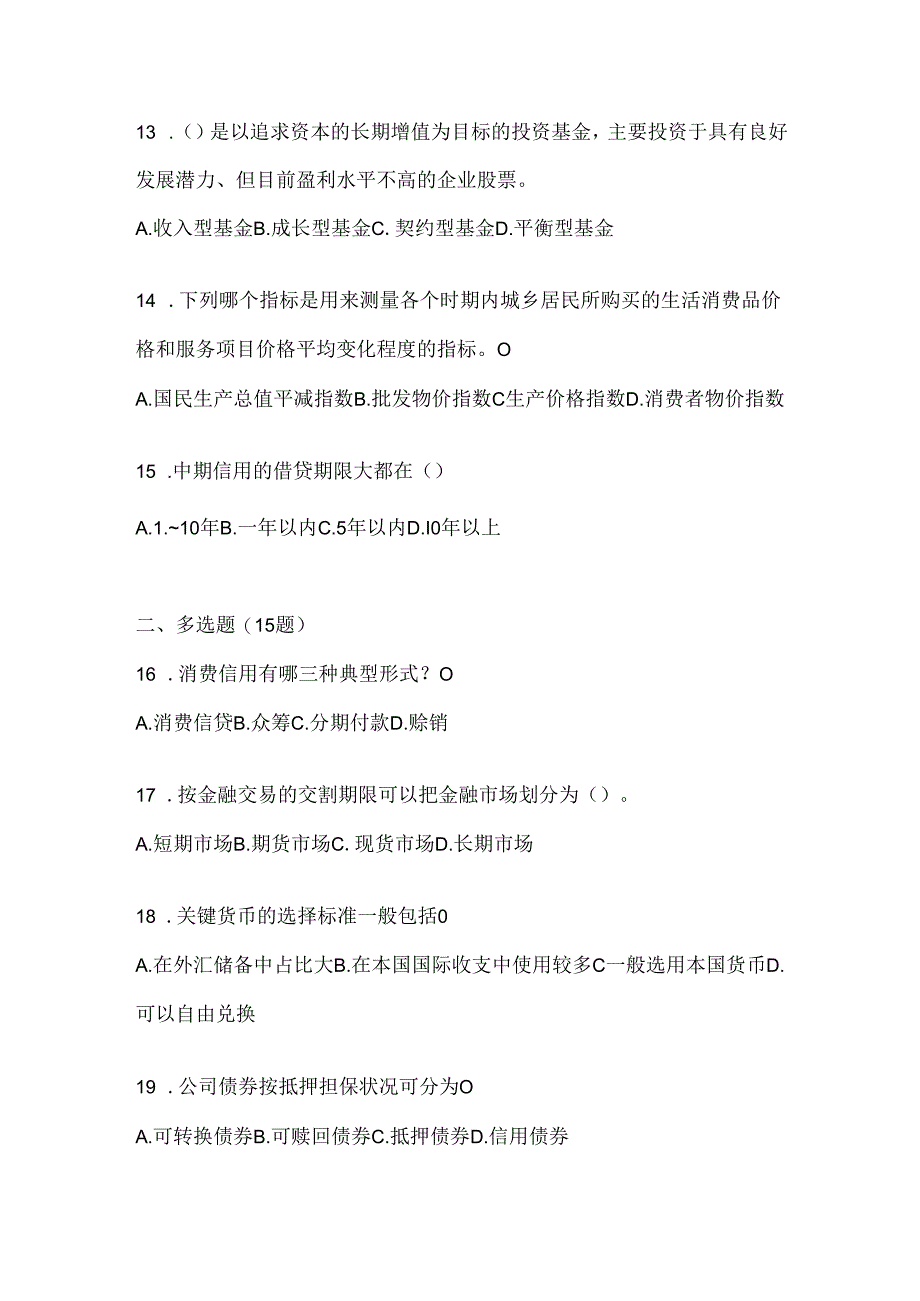 13 .()是以追求资本的长期增值为目标的投资基金，主要投资于具有良好发展潜力、但目前盈利水平不高的企业股票。

A.收入型基金B.成长型基金C. 契约型基金D.平衡型基金

14 .下列哪个指标是用来测量各个时期内城乡居民所购买的生活消费品价格和服务项目价格平均变化程度的指标。O

A.国民生产总值平减指数B.批发物价指数C生产价格指数D.消费者物价指数

15 .中期信用的借贷期限大都在()

A.1.~10年B.一年以内C.5年以内D.I0年以上

二、多选题(15题)

16 .消费信用有哪三种典型形式？O

A.消费信贷B.众筹C.分期付款D.赊销

17 .按金融交易的交割期限可以把金融市场划分为()。

A.短期市场B.期货市场C. 现货市场D.长期市场

18 .关键货币的选择标准一般包括0

A.在外汇储备中占比大B.在本国国际收支中使用较多C一般选用本国货币D.可以自由兑换

19 .公司债券按抵押担保状况可分为O

A.可转换债券B.可赎回债券C.抵押债券D.信用债券